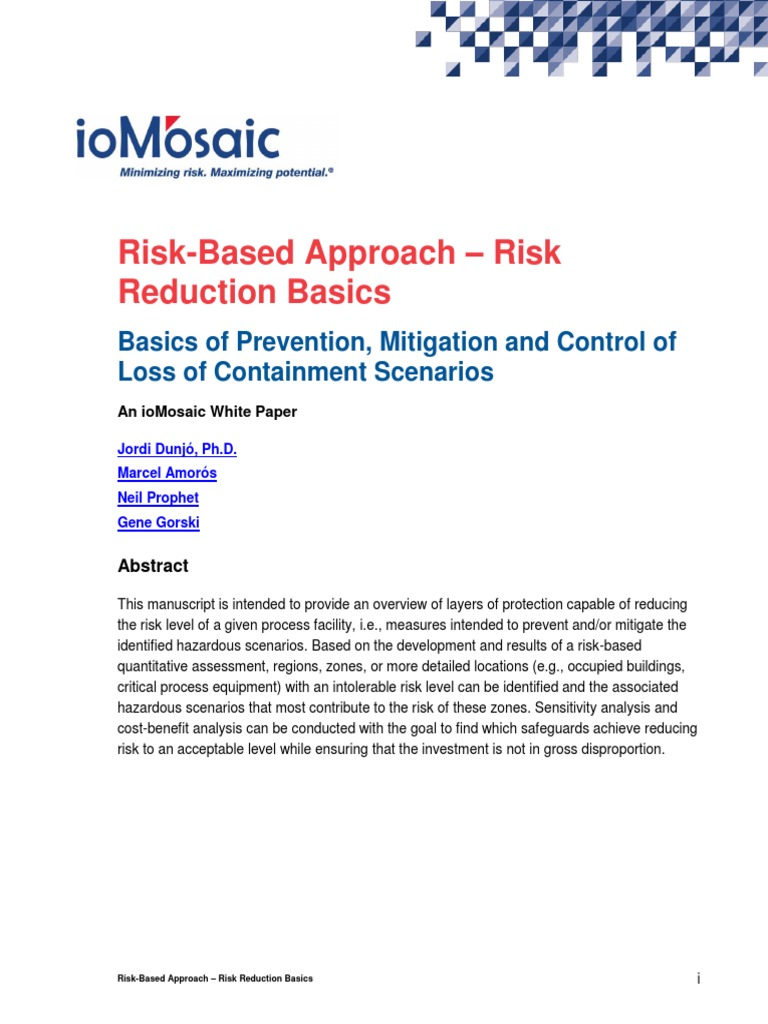 ioMosaic
Minimizing risk. Maximizing potential.®

Risk-Based Approach – Risk Reduction Basics

Basics of Prevention, Mitigation and Control of Loss of Containment Scenarios

An ioMosaic White Paper

Jordi Dunjó, Ph.D.
Marcel Amorós
Neil Prophet
Gene Gorski

Abstract

This manuscript is intended to provide an overview of layers of protection capable of reducing the risk level of a given process facility, i.e., measures intended to prevent and/or mitigate the identified hazardous scenarios. Based on the development and results of a risk-based quantitative assessment, regions, zones, or more detailed locations (e.g., occupied buildings, critical process equipment) with an intolerable risk level can be identified and the associated hazardous scenarios that most contribute to the risk of these zones. Sensitivity analysis and cost-benefit analysis can be conducted with the goal to find which safeguards achieve reducing risk to an acceptable level while ensuring that the investment is not in gross disproportion.

Risk-Based Approach – Risk Reduction Basics

i